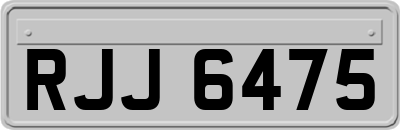 RJJ 6475